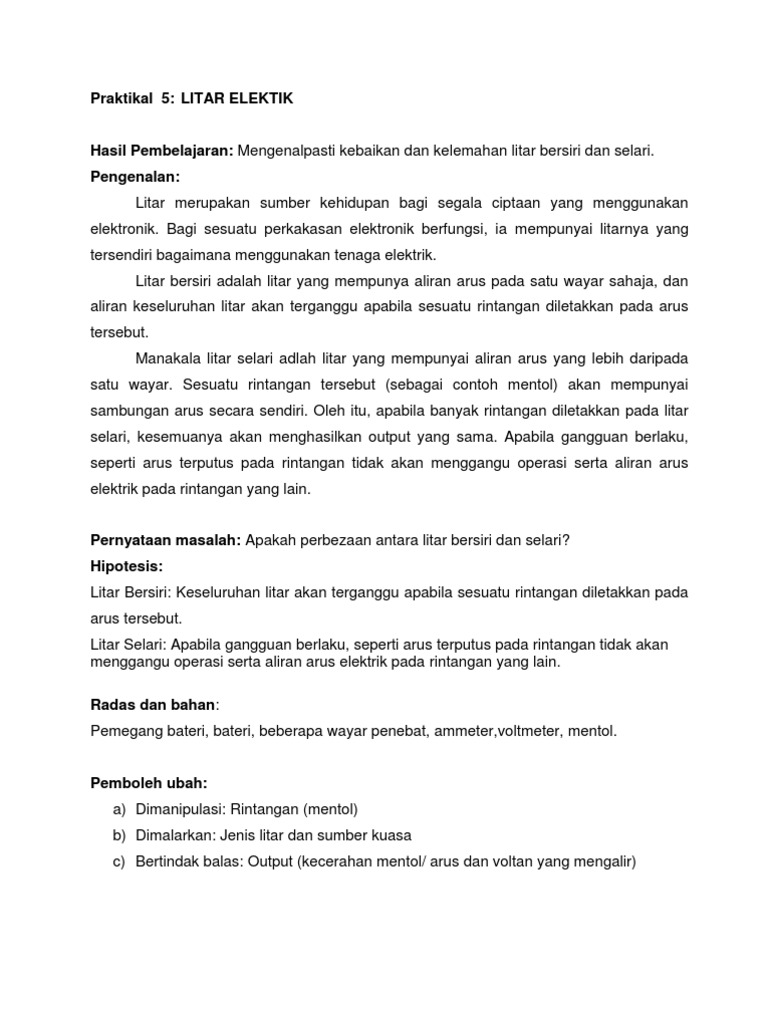 Praktikal 5: LITAR ELEKTIK

Hasil Pembelajaran: Mengenalpasti kebaikan dan kelemahan litar bersiri dan selari.

Pengenalan:

Litar merupakan sumber kehidupan bagi segala ciptaan yang menggunakan elektronik. Bagi sesuatu perkakasan elektronik berfungsi, ia mempunyai litarnya yang tersendiri bagaimana menggunakan tenaga elektrik.

Litar bersiri adalah litar yang mempunya aliran arus pada satu wayar sahaja, dan aliran keseluruhan litar akan terganggu apabila sesuatu rintangan diletakkan pada arus tersebut.

Manakala litar selari adlah litar yang mempunyai aliran arus yang lebih daripada satu wayar. Sesuatu rintangan tersebut (sebagai contoh mentol) akan mempunyai sambungan arus secara sendiri. Oleh itu, apabila banyak rintangan diletakkan pada litar selari, kesemuanya akan menghasilkan output yang sama. Apabila gangguan berlaku, seperti arus terputus pada rintangan tidak akan menggangu operasi serta aliran arus elektrik pada rintangan yang lain.

Pernyataan masalah: Apakah perbezaan antara litar bersiri dan selari?

Hipotesis:

Litar Bersiri: Keseluruhan litar akan terganggu apabila sesuatu rintangan diletakkan pada arus tersebut.

Litar Selari: Apabila gangguan berlaku, seperti arus terputus pada rintangan tidak akan menggangu operasi serta aliran arus elektrik pada rintangan yang lain.

Radas dan bahan:

Pemegang bateri, bateri, beberapa wayar penebat, ammeter,voltmeter, mentol.

Pemboleh ubah:

a) Dimanipulasi: Rintangan (mentol)
b) Dimalarkan: Jenis litar dan sumber kuasa
c) Bertindak balas: Output (kecerahan mentol/ arus dan voltan yang mengalir)